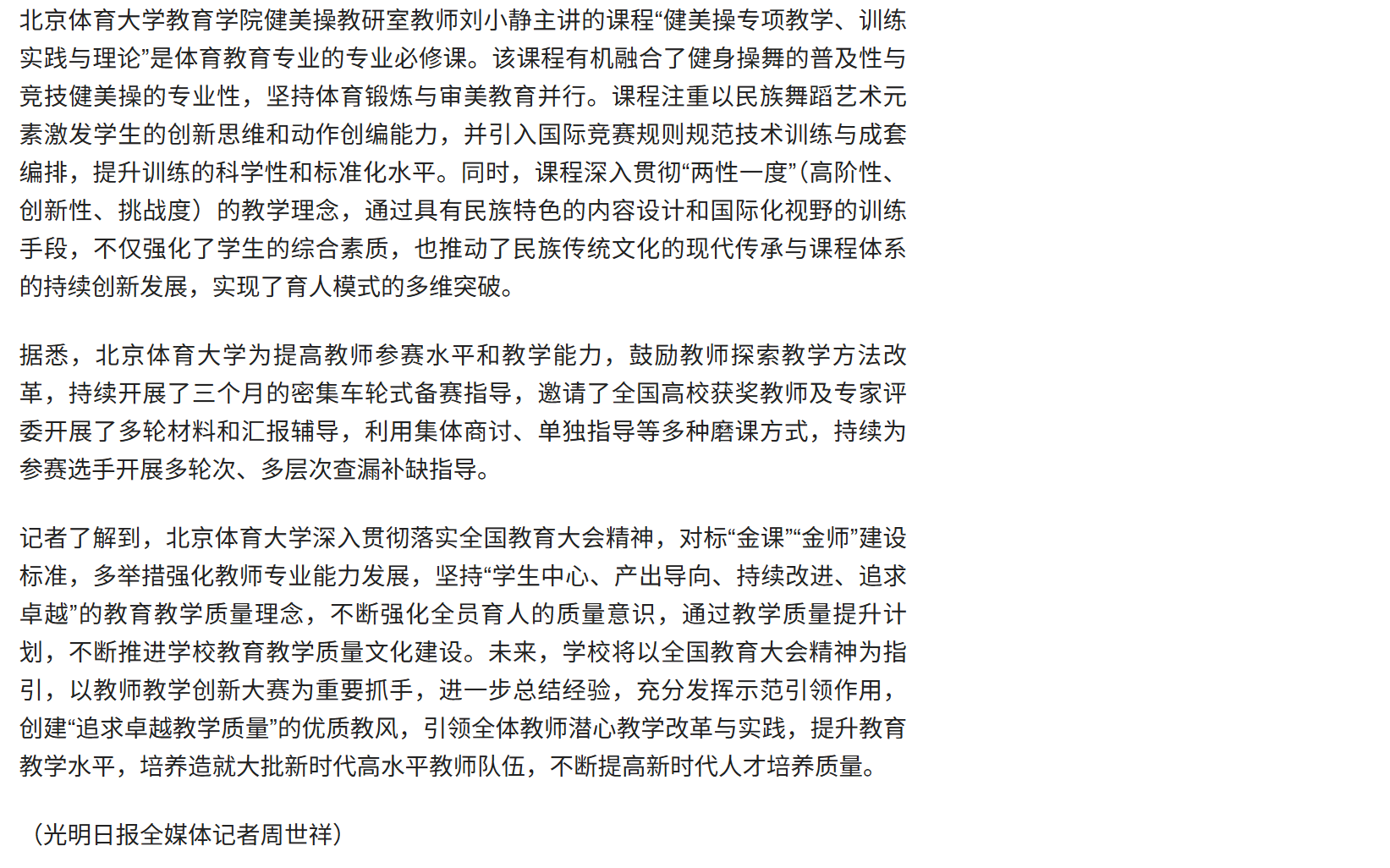 北京体育大学教育学院健美操教研室教师刘小静主讲的课程“健美操专项教学、训练实践与理论”是体育教育专业的专业必修课。该课程有机融合了健身操舞的普及性与竞技健美操的专业性，坚持体育锻炼与审美教育并行。课程注重以民族舞蹈艺术元素激发学生的创新思维和动作创编能力，并引入国际竞赛规则规范技术训练与成套编排，提升训练的科学性和标准化水平。同时，课程深入贯彻“两性一度”（高阶性、创新性、挑战度）的教学理念，通过具有民族特色的内容设计和国际化视野的训练手段，不仅强化了学生的综合素质，也推动了民族传统文化的现代传承与课程体系的持续创新发展，实现了育人模式的多维突破。

据悉，北京体育大学为提高教师参赛水平和教学能力，鼓励教师探索教学方法改革，持续开展了三个月的密集车轮式备赛指导，邀请了全国高校获奖教师及专家评委开展了多轮材料和汇报辅导，利用集体商讨、单独指导等多种磨课方式，持续为参赛选手开展多轮次、多层次查漏补缺指导。

记者了解到，北京体育大学深入贯彻落实全国教育大会精神，对标“金课”“金师”建设标准，多举措强化教师专业能力发展，坚持“学生中心、产出导向、持续改进、追求卓越”的教育教学质量理念，不断强化全员育人的质量意识，通过教学质量提升计划，不断推进学校教育教学质量文化建设。未来，学校将以全国教育大会精神为指引，以教师教学创新大赛为重要抓手，进一步总结经验，充分发挥示范引领作用，创建“追求卓越教学质量”的优质教风，引领全体教师潜心教学改革与实践，提升教育教学水平，培养造就大批新时代高水平教师队伍，不断提高新时代人才培养质量。

（光明日报全媒体记者周世祥）